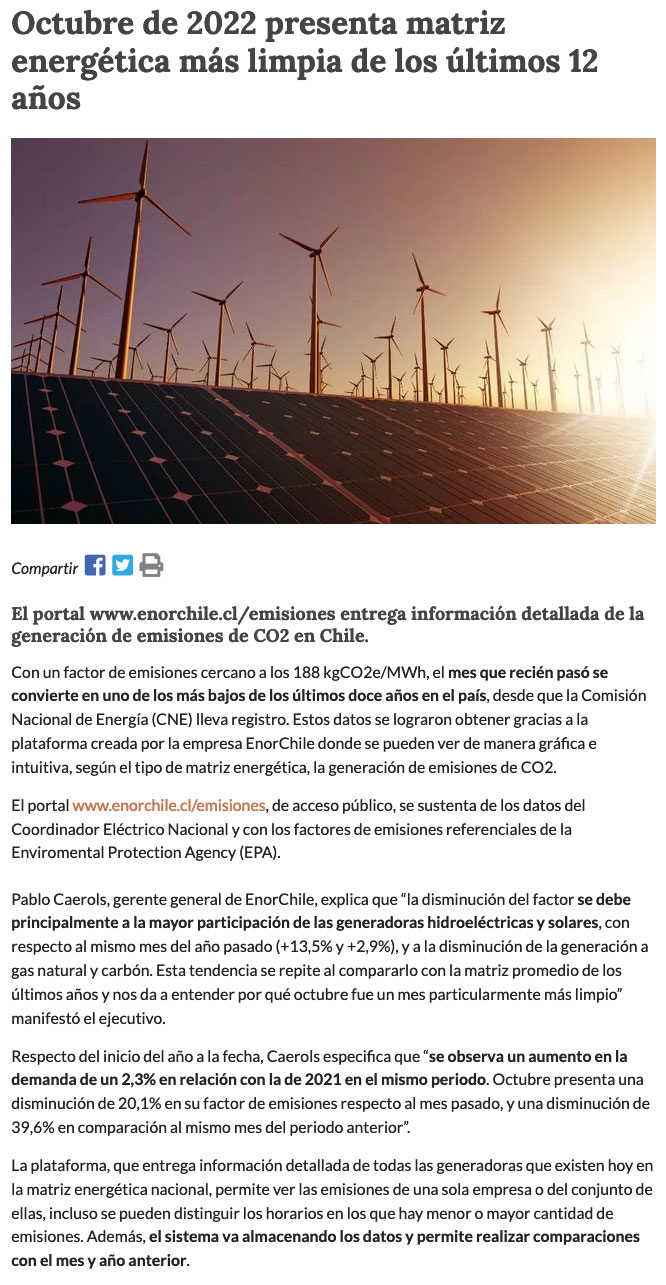 Octubre de 2022 presenta matriz energética más limpia de los últimos 12 años

Compartir

El portal www.enorchile.cl/emisiones entrega información detallada de la generación de emisiones de CO2 en Chile.

Con un factor de emisiones cercano a los 188 kgCO2e/MWh, el mes que recién pasó se convierte en uno de los más bajos de los últimos doce años en el país, desde que la Comisión Nacional de Energía (CNE) lleva registro. Estos datos se lograron obtener gracias a la plataforma creada por la empresa EnorChile donde se pueden ver de manera gráfica e intuitiva, según el tipo de matriz energética, la generación de emisiones de CO2.

El portal www.enorchile.cl/emisiones, de acceso público, se sustenta de los datos del Coordinador Eléctrico Nacional y con los factores de emisiones referenciales de la Enviromental Protection Agency (EPA).

Pablo Caerols, gerente general de EnorChile, explica que "la disminución del factor se debe principalmente a la mayor participación de las generadoras hidroeléctricas y solares, con respecto al mismo mes del año pasado (+13,5% y +2,9%), y a la disminución de la generación a gas natural y carbón. Esta tendencia se repite al compararlo con la matriz promedio de los últimos años y nos da a entender por qué octubre fue un mes particularmente más limpio" manifestó el ejecutivo.

Respecto del inicio del año a la fecha, Caerols especifica que "se observa un aumento en la demanda de un 2,3% en relación con la de 2021 en el mismo periodo. Octubre presenta una disminución de 20,1% en su factor de emisiones respecto al mes pasado, y una disminución de 39,6% en comparación al mismo mes del periodo anterior".

La plataforma, que entrega información detallada de todas las generadoras que existen hoy en la matriz energética nacional, permite ver las emisiones de una sola empresa o del conjunto de ellas, incluso se pueden distinguir los horarios en los que hay menor o mayor cantidad de emisiones. Además, el sistema va almacenando los datos y permite realizar comparaciones con el mes y año anterior.